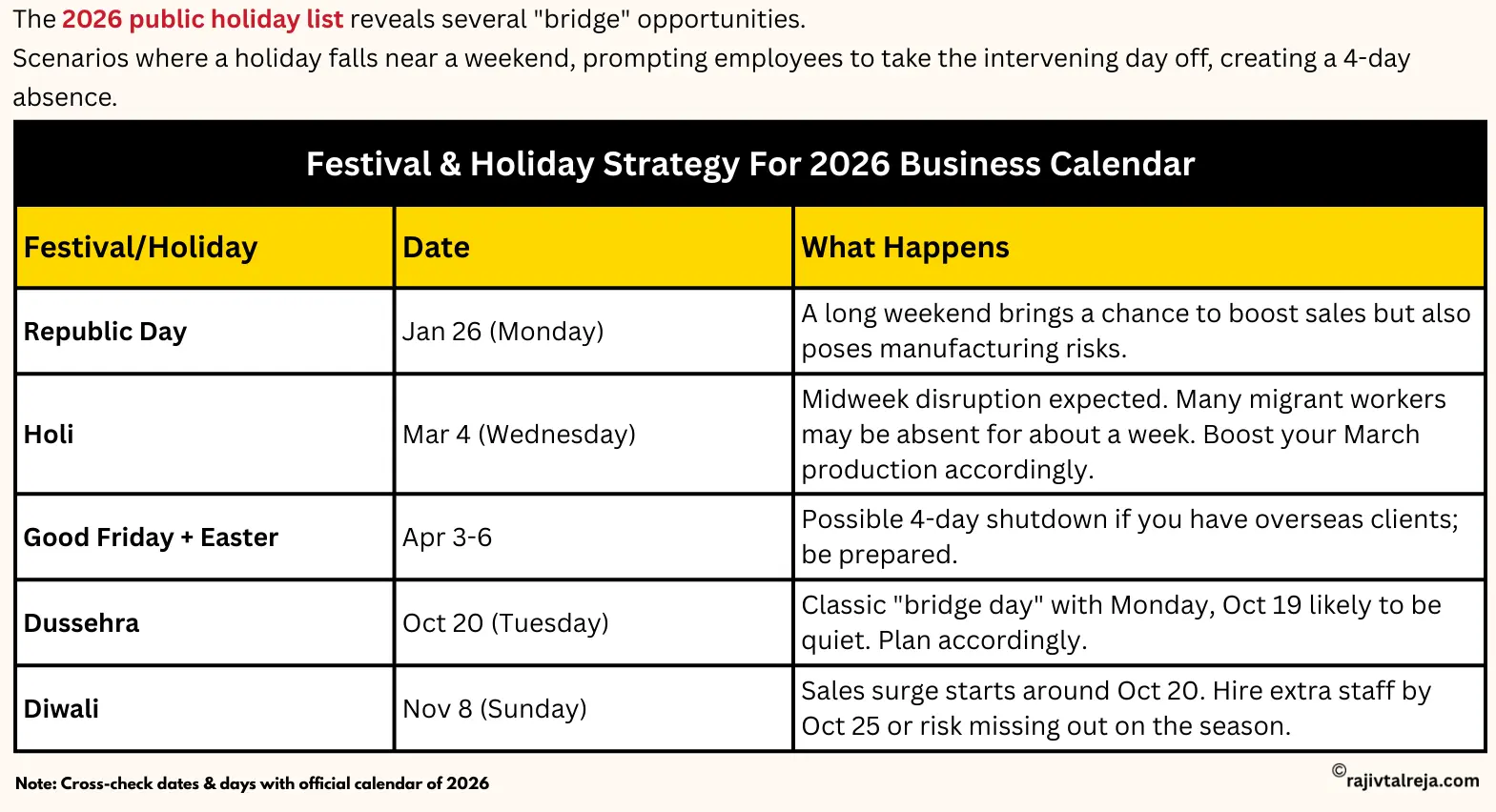 The 2026 public holiday list reveals several "bridge" opportunities.
Scenarios where a holiday falls near a weekend, prompting employees to take the intervening day off, creating a 4-day absence.

Festival & Holiday Strategy For 2026 Business Calendar

| Festival/Holiday | Date | What Happens |
|---|---|---|
| Republic Day | Jan 26 (Monday) | A long weekend brings a chance to boost sales but also poses manufacturing risks. |
| Holi | Mar 4 (Wednesday) | Midweek disruption expected. Many migrant workers may be absent for about a week. Boost your March production accordingly. |
| Good Friday + Easter | Apr 3-6 | Possible 4-day shutdown if you have overseas clients; be prepared. |
| Dussehra | Oct 20 (Tuesday) | Classic "bridge day" with Monday, Oct 19 likely to be quiet. Plan accordingly. |
| Diwali | Nov 8 (Sunday) | Sales surge starts around Oct 20. Hire extra staff by Oct 25 or risk missing out on the season. |

Note: Cross-check dates & days with official calendar of 2026

©rajivtalreja.com